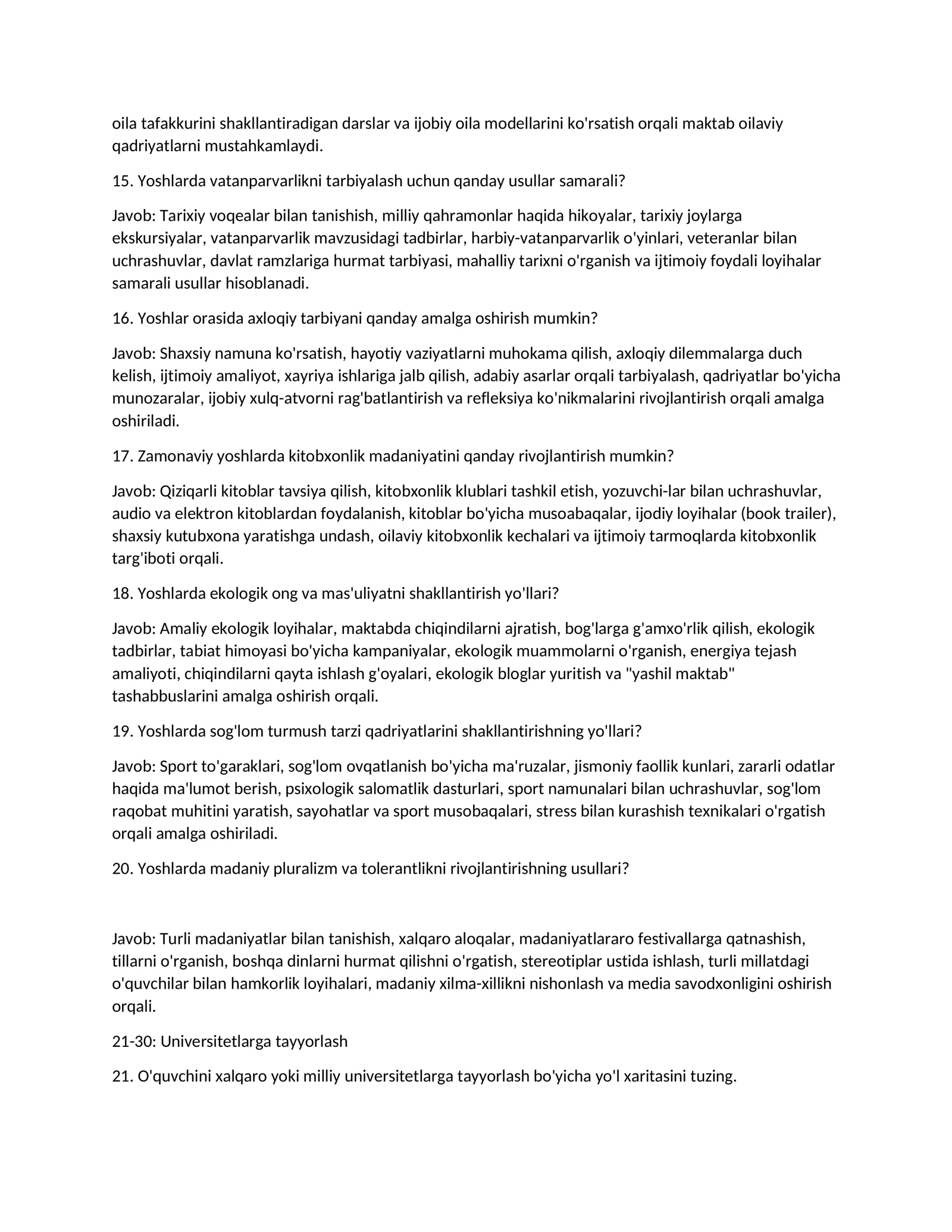 oila tafakkurini shakllantiradigan darslar va ijobiy oila modellarini ko'rsatish orqali maktab oilaviy qadriyatlarni mustahkamlaydi.

15. Yoshlarda vatanparvarlikni tarbiyalash uchun qanday usullar samarali?

Javob: Tarixiy voqealar bilan tanishish, milliy qahramonlar haqida hikoyalar, tarixiy joylarga ekskursiyalar, vatanparvarlik mavzusidagi tadbirlar, harbiy-vatanparvarlik o'yinlari, veteranlar bilan uchrashuvlar, davlat ramzlariga hurmat tarbiyasi, mahalliy tarixni o'rganish va ijtimoiy foydali loyihalar samarali usullar hisoblanadi.

16. Yoshlar orasida axloqiy tarbiyani qanday amalga oshirish mumkin?

Javob: Shaxsiy namuna ko'rsatish, hayotiy vaziyatlarni muhokama qilish, axloqiy dilemmalarga duch kelish, ijtimoiy amaliyot, xayriya ishlariga jalb qilish, adabiy asarlar orqali tarbiyalash, qadriyatlar bo'yicha munozaralar, ijobiy xulq-atvorni rag'batlantirish va refleksiya ko'nikmalarini rivojlantirish orqali amalga oshiriladi.

17. Zamonaviy yoshlarda kitobxonlik madaniyatini qanday rivojlantirish mumkin?

Javob: Qiziqarli kitoblar tavsiya qilish, kitobxonlik klublari tashkil etish, yozuvchi-lar bilan uchrashuvlar, audio va elektron kitoblardan foydalanish, kitoblar bo'yicha musoabaqalar, ijodiy loyihalar (book trailer), shaxsiy kutubxona yaratishga undash, oilaviy kitobxonlik kechalari va ijtimoiy tarmoqlarda kitobxonlik targ'iboti orqali.

18. Yoshlarda ekologik ong va mas'uliyatni shakllantirish yo'llari?

Javob: Amaliy ekologik loyihalar, maktabda chiqindilarni ajratish, bog'larga g'amxo'rlik qilish, ekologik tadbirlar, tabiat himoyasi bo'yicha kampaniyalar, ekologik muammolarni o'rganish, energiya tejash amaliyoti, chiqindilarni qayta ishlash g'oyalari, ekologik bloglar yuritish va "yashil maktab" tashabbuslarini amalga oshirish orqali.

19. Yoshlarda sog'lom turmush tarzi qadriyatlarini shakllantirishning yo'llari?

Javob: Sport to'garaklari, sog'lom ovqatlanish bo'yicha ma'ruzalar, jismoniy faollik kunlari, zararli odatlar haqida ma'lumot berish, psixologik salomatlik dasturlari, sport namunalari bilan uchrashuvlar, sog'lom raqobat muhitini yaratish, sayohatlar va sport musobaqalari, stress bilan kurashish texnikalari o'rgatish orqali amalga oshiriladi.

20. Yoshlarda madaniy pluralizm va tolerantlikni rivojlantirishning usullari?

Javob: Turli madaniyatlar bilan tanishish, xalqaro aloqalar, madaniyatlararo festivallarga qatnashish, tillarni o'rganish, boshqa dinlarni hurmat qilishni o'rgatish, stereotiplar ustida ishlash, turli millatdagi o'quvchilar bilan hamkorlik loyihalari, madaniy xilma-xillikni nishonlash va media savodxonligini oshirish orqali.

21-30: Universitetlarga tayyorlash

21. O'quvchini xalqaro yoki milliy universitetlarga tayyorlash bo'yicha yo'l xaritasini tuzing.